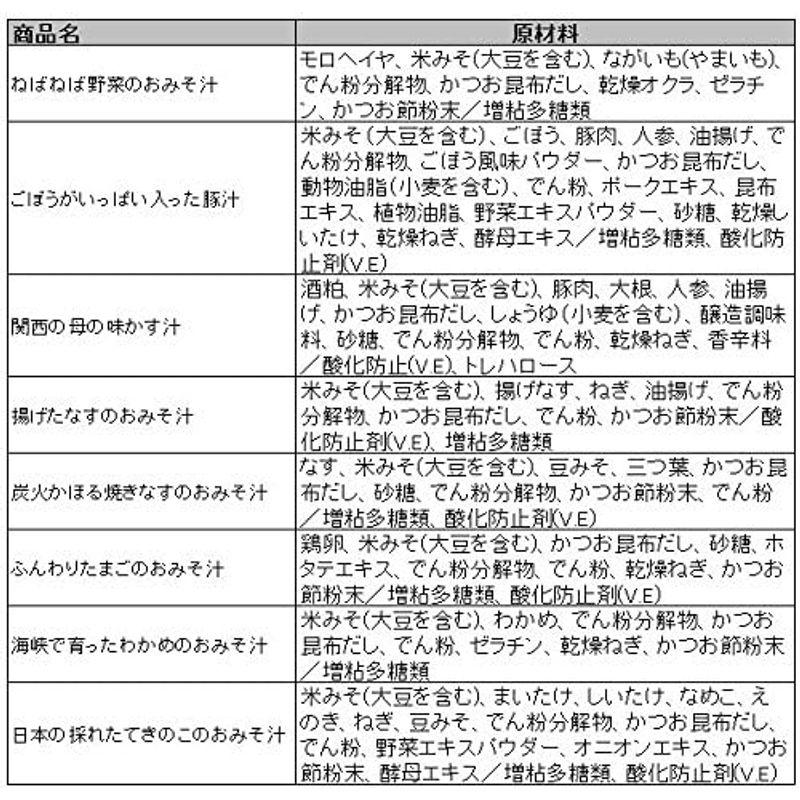 | 商品名 | 原材料 |
|---|---|
| ねばねば野菜のおみそ汁 | モロヘイヤ、米みそ(大豆を含む)、ながいも(やまいも)、でん粉分解物、かつお昆布だし、乾燥オクラ、ゼラチン、かつお節粉末／増粘多糖類 |
| ごぼうがいっぱい入った豚汁 | 米みそ(大豆を含む)、ごぼう、豚肉、人参、油揚げ、でん粉分解物、ごぼう風味パウダー、かつお昆布だし、動物油脂(小麦を含む)、でん粉、ポークエキス、昆布エキス、植物油脂、野菜エキスパウダー、砂糖、乾燥しいたけ、乾燥ねぎ、酵母エキス／増粘多糖類、酸化防止剤(V.E) |
| 関西の母の味かす汁 | 酒粕、米みそ(大豆を含む)、豚肉、大根、人参、油揚げ、かつお昆布だし、しょうゆ(小麦を含む)、醸造調味料、砂糖、でん粉分解物、でん粉、乾燥ねぎ、香辛料／酸化防止(V.E)、トレハロース |
| 揚げたなすのおみそ汁 | 米みそ(大豆を含む)、揚げなす、ねぎ、油揚げ、でん粉分解物、かつお昆布だし、でん粉、かつお節粉末／酸化防止剤(V.E)、増粘多糖類 |
| 炭火かほる焼きなすのおみそ汁 | なす、米みそ(大豆を含む)、豆みそ、三つ葉、かつお昆布だし、砂糖、でん粉分解物、かつお節粉末、でん粉／増粘多糖類、酸化防止剤(V.E) |
| ふんわりたまごのおみそ汁 | 鶏卵、米みそ(大豆を含む)、かつお昆布だし、砂糖、ホタテエキス、でん粉分解物、でん粉、乾燥ねぎ、かつお節粉末／増粘多糖類、酸化防止剤(V.E) |
| 海峡で育ったわかめのおみそ汁 | 米みそ(大豆を含む)、わかめ、でん粉分解物、かつお昆布だし、でん粉、ゼラチン、乾燥ねぎ、かつお節粉末／増粘多糖類 |
| 日本の採れたてきのこのおみそ汁 | 米みそ(大豆を含む)、まいたけ、しいたけ、なめこ、えのき、ねぎ、豆みそ、でん粉分解物、かつお昆布だし、でん粉、野菜エキスパウダー、オニオンエキス、かつお節粉末、酵母エキス／増粘多糖類、酸化防止剤(V.E) |